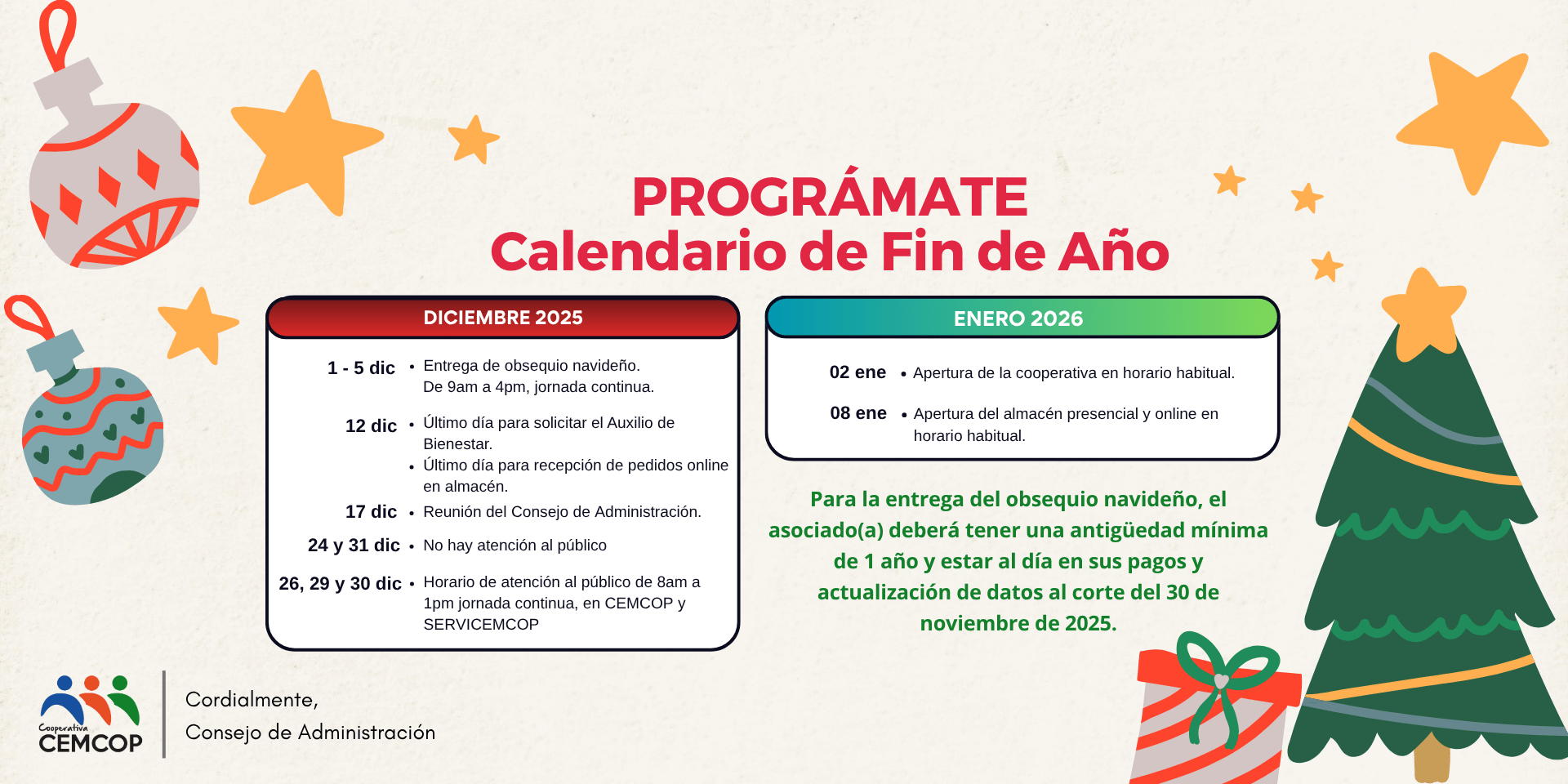 PROGRÁMATE
Calendario de Fin de Año

DICIEMBRE 2025

1 - 5 dic • Entrega de obsequio navideño. De 9am a 4pm, jornada continua.

12 dic • Último día para solicitar el Auxilio de Bienestar.
• Último día para recepción de pedidos online en almacén.

17 dic • Reunión del Consejo de Administración.

24 y 31 dic • No hay atención al público

26, 29 y 30 dic • Horario de atención al público de 8am a 1pm jornada continua, en CEMCOP y SERVICEMCOP

ENERO 2026

02 ene • Apertura de la cooperativa en horario habitual.

08 ene • Apertura del almacén presencial y online en horario habitual.

Para la entrega del obsequio navideño, el asociado(a) deberá tener una antigüedad mínima de 1 año y estar al día en sus pagos y actualización de datos al corte del 30 de noviembre de 2025.

Cooperativa CEMCOP

Cordialmente,
Consejo de Administración